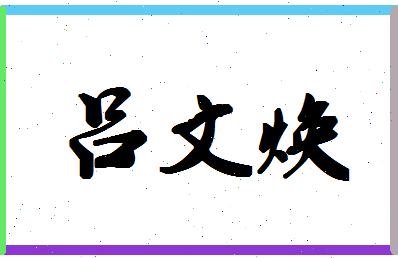 吕文焕